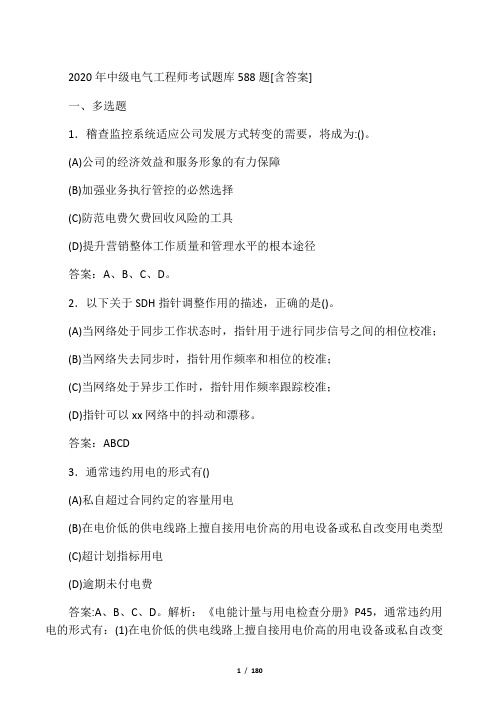 2020年中级电气工程师考试题库588题[含答案]

一、多选题

1．稽查监控系统适应公司发展方式转变的需要，将成为:()。

(A)公司的经济效益和服务形象的有力保障

(B)加强业务执行管控的必然选择

(C)防范电费欠费回收风险的工具

(D)提升营销整体工作质量和管理水平的根本途径

答案：A、B、C、D。

2．以下关于SDH指针调整作用的描述，正确的是()。

(A)当网络处于同步工作状态时，指针用于进行同步信号之间的相位校准；

(B)当网络失去同步时，指针用作频率和相位的校准；

(C)当网络处于异步工作时，指针用作频率跟踪校准；

(D)指针可以xx网络中的抖动和漂移。

答案：ABCD

3．通常违约用电的形式有()

(A)私自超过合同约定的容量用电

(B)在电价低的供电线路上擅自接用电价高的用电设备或私自改变用电类型

(C)超计划指标用电

(D)逾期未付电费

答案:A、B、C、D。解析：《电能计量与用电检查分册》P45，通常违约用电的形式有：(1)在电价低的供电线路上擅自接用电价高的用电设备或私自改变

1 / 180